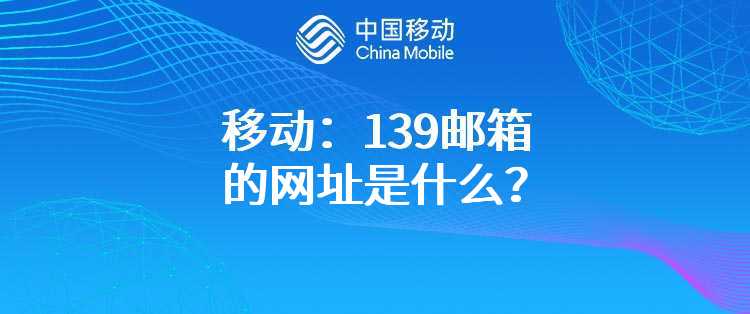 中国移动
China Mobile

移动：139邮箱的网址是什么？